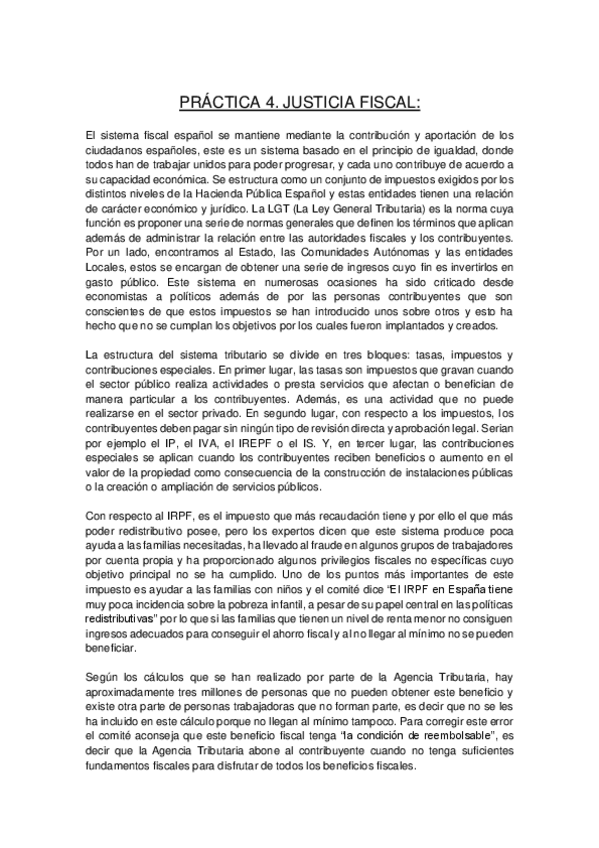 PRÁCTICA 4. JUSTICIA FISCAL:

El sistema fiscal español se mantiene mediante la contribución y aportación de los ciudadanos españoles, este es un sistema basado en el principio de igualdad, donde todos han de trabajar unidos para poder progresar, y cada uno contribuye de acuerdo a su capacidad económica. Se estructura como un conjunto de impuestos exigidos por los distintos niveles de la Hacienda Pública Español y estas entidades tienen una relación de carácter económico y jurídico. La LGT (La Ley General Tributaria) es la norma cuya función es proponer una serie de normas generales que definen los términos que aplican además de administrar la relación entre las autoridades fiscales y los contribuyentes. Por un lado, encontramos al Estado, las Comunidades Autónomas y las entidades Locales, estos se encargan de obtener una serie de ingresos cuyo fin es invertirlos en gasto público. Este sistema en numerosas ocasiones ha sido criticado desde economistas a políticos además de por las personas contribuyentes que son conscientes de que estos impuestos se han introducido unos sobre otros y esto ha hecho que no se cumplan los objetivos por los cuales fueron implantados y creados.

La estructura del sistema tributario se divide en tres bloques: tasas, impuestos y contribuciones especiales. En primer lugar, las tasas son impuestos que gravan cuando el sector público realiza actividades o presta servicios que afectan o benefician de manera particular a los contribuyentes. Además, es una actividad que no puede realizarse en el sector privado. En segundo lugar, con respecto a los impuestos, los contribuyentes deben pagar sin ningún tipo de revisión directa y aprobación legal. Serian por ejemplo el IP, el IVA, el IREPF o el IS. Y, en tercer lugar, las contribuciones especiales se aplican cuando los contribuyentes reciben beneficios o aumento en el valor de la propiedad como consecuencia de la construcción de instalaciones públicas o la creación o ampliación de servicios públicos.

Con respecto al IRPF, es el impuesto que más recaudación tiene y por ello el que más poder redistributivo posee, pero los expertos dicen que este sistema produce poca ayuda a las familias necesitadas, ha llevado al fraude en algunos grupos de trabajadores por cuenta propia y ha proporcionado algunos privilegios fiscales no específicas cuyo objetivo principal no se ha cumplido. Uno de los puntos más importantes de este impuesto es ayudar a las familias con niños y el comité dice "El IRPF en España tiene muy poca incidencia sobre la pobreza infantil, a pesar de su papel central en las políticas redistributivas" por lo que si las familias que tienen un nivel de renta menor no consiguen ingresos adecuados para conseguir el ahorro fiscal y al no llegar al mínimo no se pueden beneficiar.

Según los cálculos que se han realizado por parte de la Agencia Tributaria, hay aproximadamente tres millones de personas que no pueden obtener este beneficio y existe otra parte de personas trabajadoras que no forman parte, es decir que no se les ha incluido en este cálculo porque no llegan al mínimo tampoco. Para corregir este error el comité aconseja que este beneficio fiscal tenga "la condición de reembolsable", es decir que la Agencia Tributaria abone al contribuyente cuando no tenga suficientes fundamentos fiscales para disfrutar de todos los beneficios fiscales.